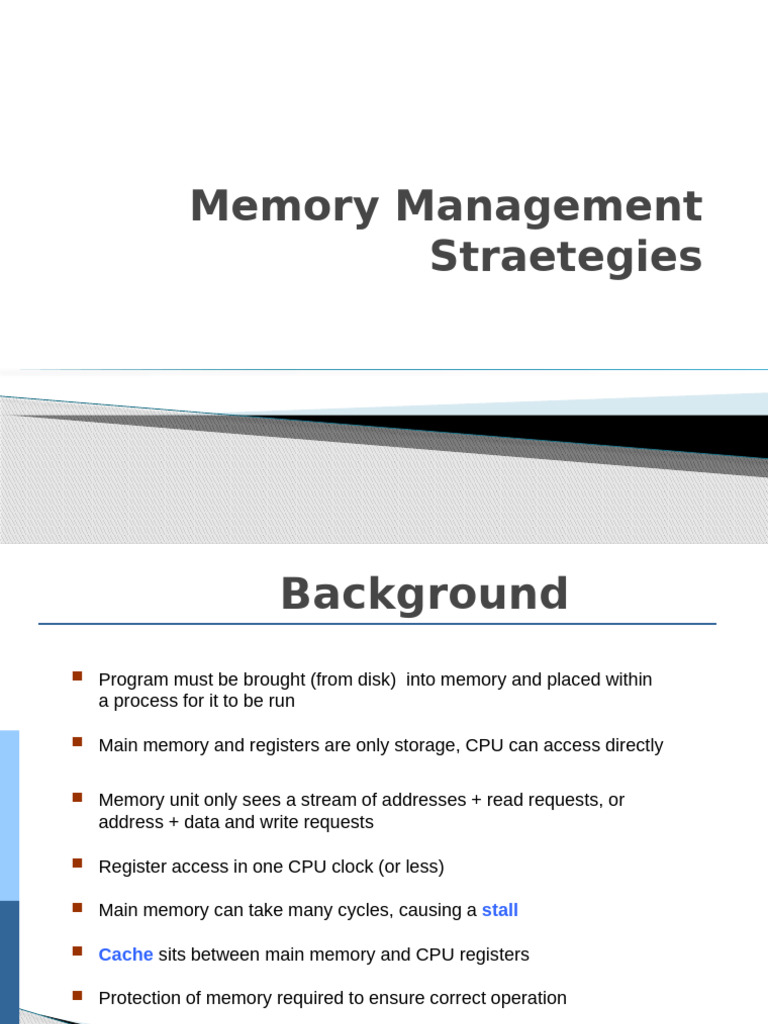 Memory Management Straetegies

Background

Program must be brought (from disk) into memory and placed within a process for it to be run

Main memory and registers are only storage, CPU can access directly

Memory unit only sees a stream of addresses + read requests, or address + data and write requests

Register access in one CPU clock (or less)

Main memory can take many cycles, causing a stall

Cache sits between main memory and CPU registers

Protection of memory required to ensure correct operation